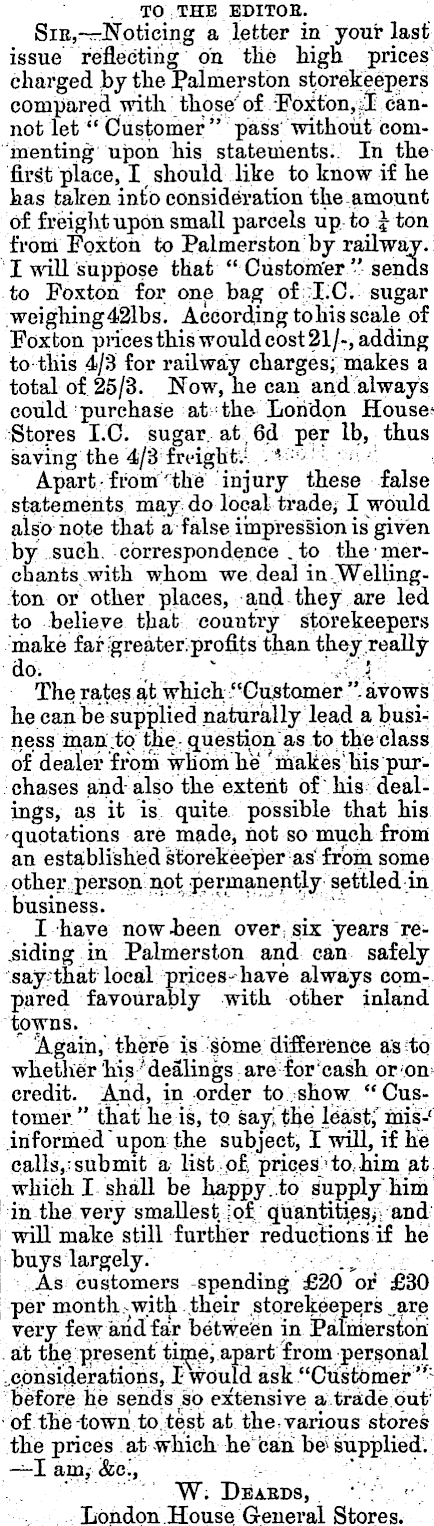 TO THE EDITOR.

Sir,—Noticing a letter in your last issue reflecting on the high prices charged by the Palmerston storekeepers compared with those of Foxton, I cannot let "Customer" pass without commenting upon his statements. In the first place, I should like to know if he has taken into consideration the amount of freight upon small parcels up to $\frac{1}{4}$ ton from Foxton to Palmerston by railway. I will suppose that "Customer" sends to Foxton for one bag of I.C. sugar weighing 42lbs. According to his scale of Foxton prices this would cost 21/-, adding to this 4/3 for railway charges, makes a total of 25/3. Now, he can and always could purchase at the London House Stores I.C. sugar at 6d per lb, thus saving the 4/3 freight.

Apart from the injury these false statements may do local trade, I would also note that a false impression is given by such correspondence to the merchants with whom we deal in Wellington or other places, and they are led to believe that country storekeepers make far greater profits than they really do.

The rates at which "Customer" avows he can be supplied naturally lead a business man to the question as to the class of dealer from whom he makes his purchases and also the extent of his dealings, as it is quite possible that his quotations are made, not so much from an established storekeeper as from some other person not permanently settled in business.

I have now been over six years residing in Palmerston and can safely say that local prices have always compared favourably with other inland towns.

Again, there is some difference as to whether his dealings are for cash or on credit. And, in order to show "Customer" that he is, to say the least, misinformed upon the subject, I will, if he calls, submit a list of prices to him at which I shall be happy to supply him in the very smallest of quantities, and will make still further reductions if he buys largely.

As customers spending £20 or £30 per month with their storekeepers are very few and far between in Palmerston at the present time, apart from personal considerations, I would ask "Customer" before he sends so extensive a trade out of the town to test at the various stores the prices at which he can be supplied.
—I am, &c.,

W. Deards,
London House General Stores.